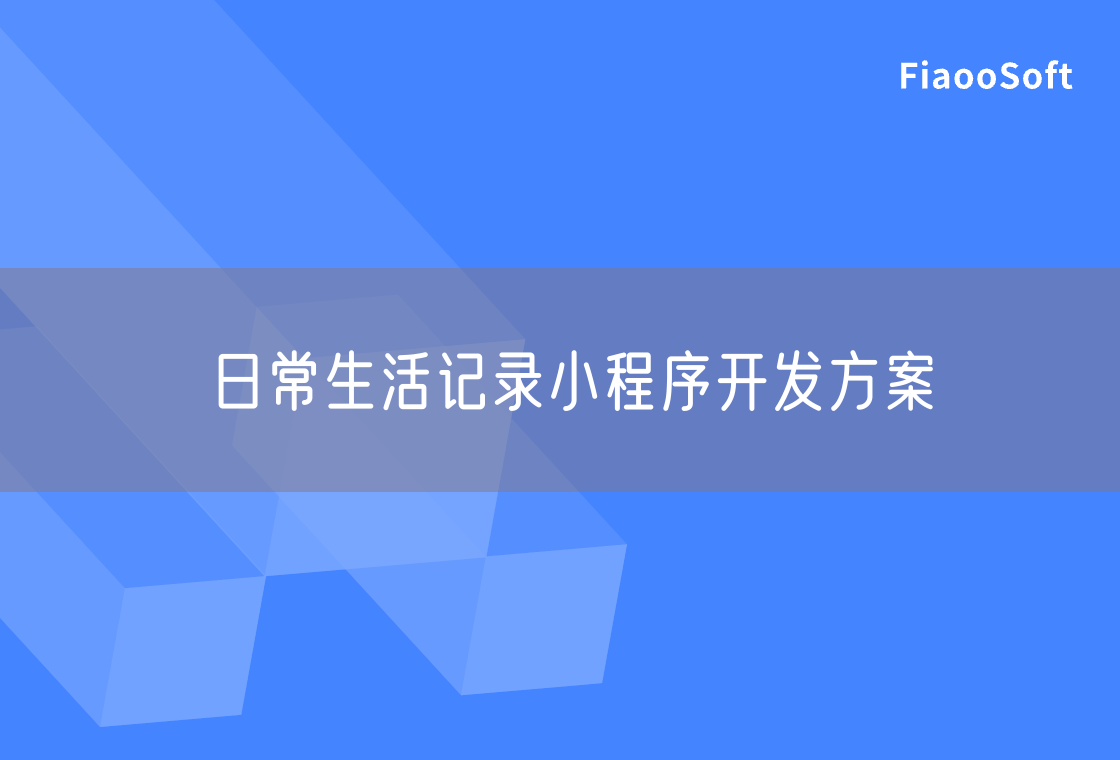 FiaooSoft

日常生活记录小程序开发方案